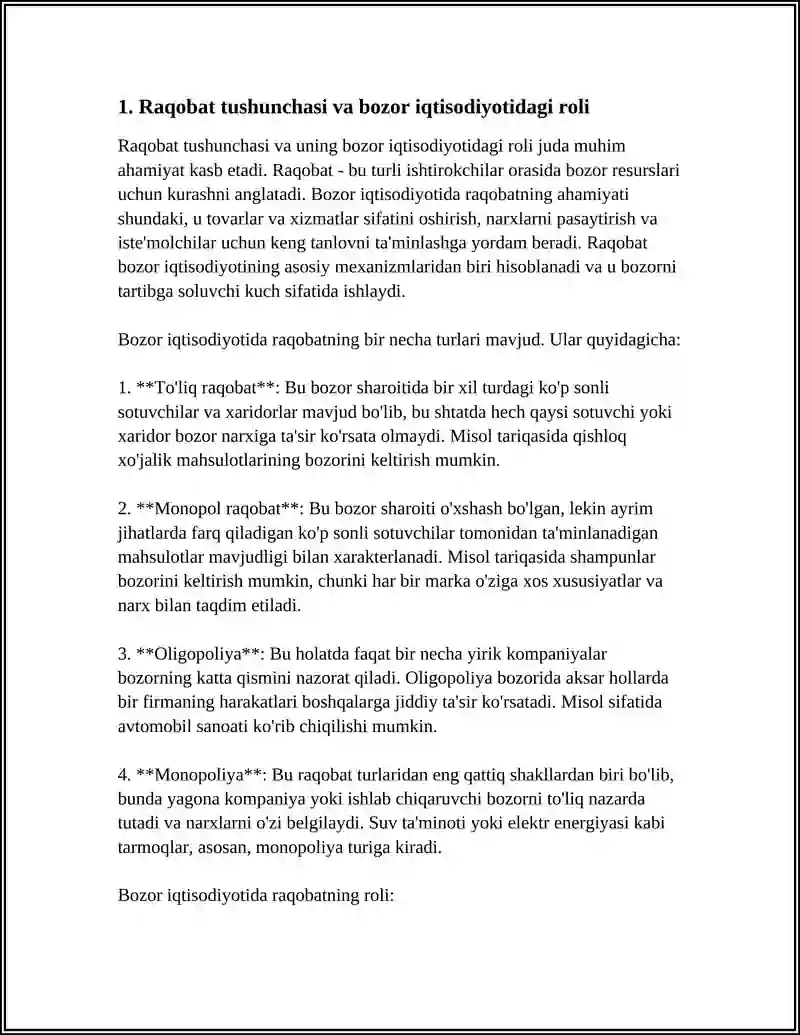 1. Raqobat tushunchasi va bozor iqtisodiyotidagi roli

Raqobat tushunchasi va uning bozor iqtisodiyotidagi roli juda muhim ahamiyat kasb etadi. Raqobat - bu turli ishtirokchilar orasida bozor resurslari uchun kurashni anglatadi. Bozor iqtisodiyotida raqobatning ahamiyati shundaki, u tovarlar va xizmatlar sifatini oshirish, narxlarni pasaytirish va iste'molchilar uchun keng tanlovni ta'minlashga yordam beradi. Raqobat bozor iqtisodiyotining asosiy mexanizmlaridan biri hisoblanadi va u bozorni tartibga soluvchi kuch sifatida ishlaydi.

Bozor iqtisodiyotida raqobatning bir necha turlari mavjud. Ular quyidagicha:

1. **To'liq raqobat**: Bu bozor sharoitida bir xil turdagi ko'p sonli sotuvchilar va xaridorlar mavjud bo'lib, bu shtatda hech qaysi sotuvchi yoki xaridor bozor narxiga ta'sir ko'rsata olmaydi. Misol tariqasida qishloq xo'jalik mahsulotlarining bozorini keltirish mumkin.

2. **Monopol raqobat**: Bu bozor sharoiti o'xshash bo'lgan, lekin ayrim jihatlarda farq qiladigan ko'p sonli sotuvchilar tomonidan ta'minlanadigan mahsulotlar mavjudligi bilan xarakterlanadi. Misol tariqasida shampunlar bozorini keltirish mumkin, chunki har bir marka o'ziga xos xususiyatlar va narx bilan taqdim etiladi.

3. **Oligopoliya**: Bu holatda faqat bir necha yirik kompaniyalar bozorning katta qismini nazorat qiladi. Oligopoliya bozorida aksar hollarda bir firmaning harakatlari boshqalarga jiddiy ta'sir ko'rsatadi. Misol sifatida avtomobil sanoati ko'rib chiqilishi mumkin.

4. **Monopoliya**: Bu raqobat turlaridan eng qattiq shakllardan biri bo'lib, bunda yagona kompaniya yoki ishlab chiqaruvchi bozorni to'liq nazarda tutadi va narxlarni o'zi belgilaydi. Suv ta'minoti yoki elektr energiyasi kabi tarmoqlar, asosan, monopoliya turiga kiradi.

Bozor iqtisodiyotida raqobatning roli: